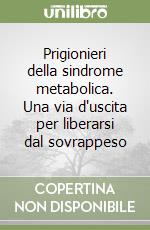 unilibro

Prigionieri della sindrome metabolica. Una via d'uscita per liberarsi dal sovrappeso

COPERTINA NON DISPONIBILE